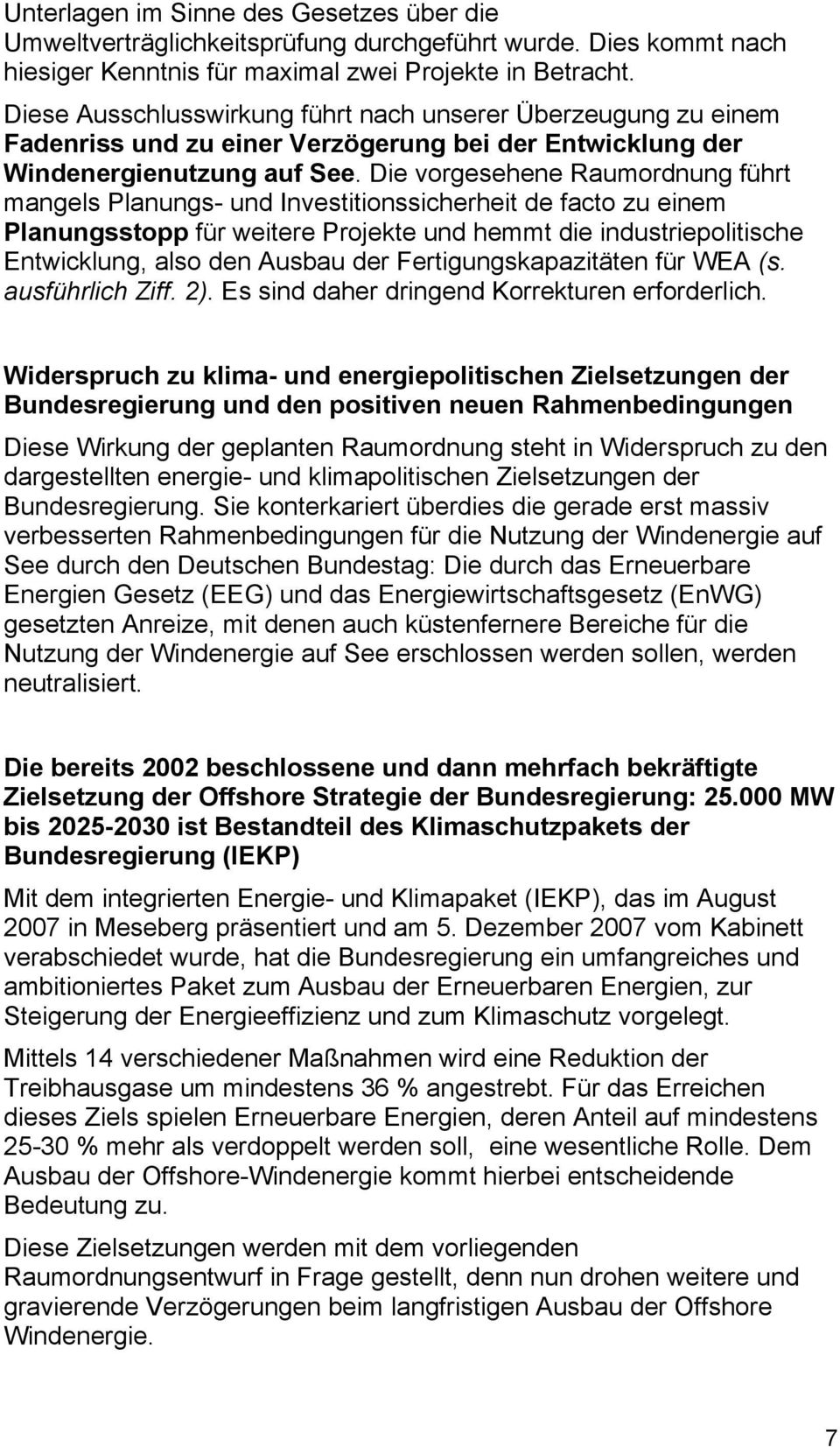 Unterlagen im Sinne des Gesetzes über die Umweltverträglichkeitsprüfung durchgeführt wurde. Dies kommt nach hiesiger Kenntnis für maximal zwei Projekte in Betracht.

Diese Ausschlusswirkung führt nach unserer Überzeugung zu einem Fadenriss und zu einer Verzögerung bei der Entwicklung der Windenergienutzung auf See. Die vorgesehene Raumordnung führt mangels Planungs- und Investitionssicherheit de facto zu einem Planungsstopp für weitere Projekte und hemmt die industriepolitische Entwicklung, also den Ausbau der Fertigungskapazitäten für WEA (s. ausführlich Ziff. 2). Es sind daher dringend Korrekturen erforderlich.

Widerspruch zu klima- und energiepolitischen Zielsetzungen der Bundesregierung und den positiven neuen Rahmenbedingungen

Diese Wirkung der geplanten Raumordnung steht in Widerspruch zu den dargestellten energie- und klimapolitischen Zielsetzungen der Bundesregierung. Sie konterkariert überdies die gerade erst massiv verbesserten Rahmenbedingungen für die Nutzung der Windenergie auf See durch den Deutschen Bundestag: Die durch das Erneuerbare Energien Gesetz (EEG) und das Energiewirtschaftsgesetz (EnWG) gesetzten Anreize, mit denen auch küstenfernere Bereiche für die Nutzung der Windenergie auf See erschlossen werden sollen, werden neutralisiert.

Die bereits 2002 beschlossene und dann mehrfach bekräftigte Zielsetzung der Offshore Strategie der Bundesregierung: 25.000 MW bis 2025-2030 ist Bestandteil des Klimaschutzpakets der Bundesregierung (IEKP)

Mit dem integrierten Energie- und Klimapaket (IEKP), das im August 2007 in Meseberg präsentiert und am 5. Dezember 2007 vom Kabinett verabschiedet wurde, hat die Bundesregierung ein umfangreiches und ambitioniertes Paket zum Ausbau der Erneuerbaren Energien, zur Steigerung der Energieeffizienz und zum Klimaschutz vorgelegt.

Mittels 14 verschiedener Maßnahmen wird eine Reduktion der Treibhausgase um mindestens 36 % angestrebt. Für das Erreichen dieses Ziels spielen Erneuerbare Energien, deren Anteil auf mindestens 25-30 % mehr als verdoppelt werden soll, eine wesentliche Rolle. Dem Ausbau der Offshore-Windenergie kommt hierbei entscheidende Bedeutung zu.

Diese Zielsetzungen werden mit dem vorliegenden Raumordnungsentwurf in Frage gestellt, denn nun drohen weitere und gravierende Verzögerungen beim langfristigen Ausbau der Offshore Windenergie.

7